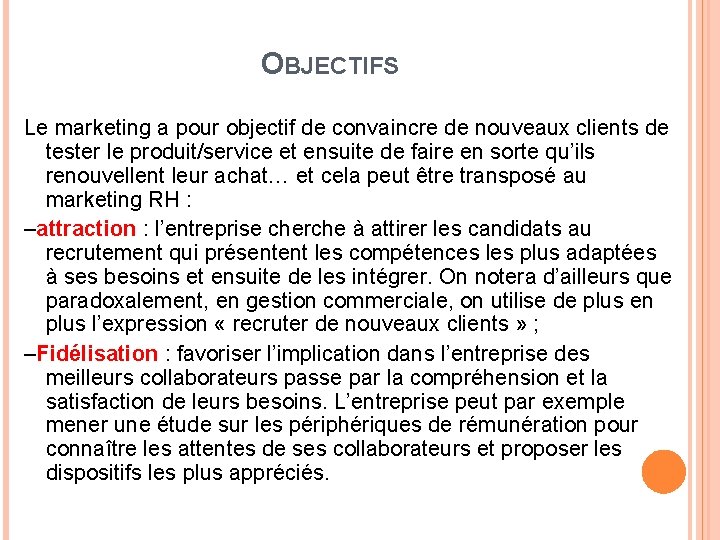 OBJECTIFS

Le marketing a pour objectif de convaincre de nouveaux clients de tester le produit/service et ensuite de faire en sorte qu'ils renouvellent leur achat… et cela peut être transposé au marketing RH :

–attraction : l'entreprise cherche à attirer les candidats au recrutement qui présentent les compétences les plus adaptées à ses besoins et ensuite de les intégrer. On notera d'ailleurs que paradoxalement, en gestion commerciale, on utilise de plus en plus l'expression « recruter de nouveaux clients » ;

–Fidélisation : favoriser l'implication dans l'entreprise des meilleurs collaborateurs passe par la compréhension et la satisfaction de leurs besoins. L'entreprise peut par exemple mener une étude sur les périphériques de rémunération pour connaître les attentes de ses collaborateurs et proposer les dispositifs les plus appréciés.